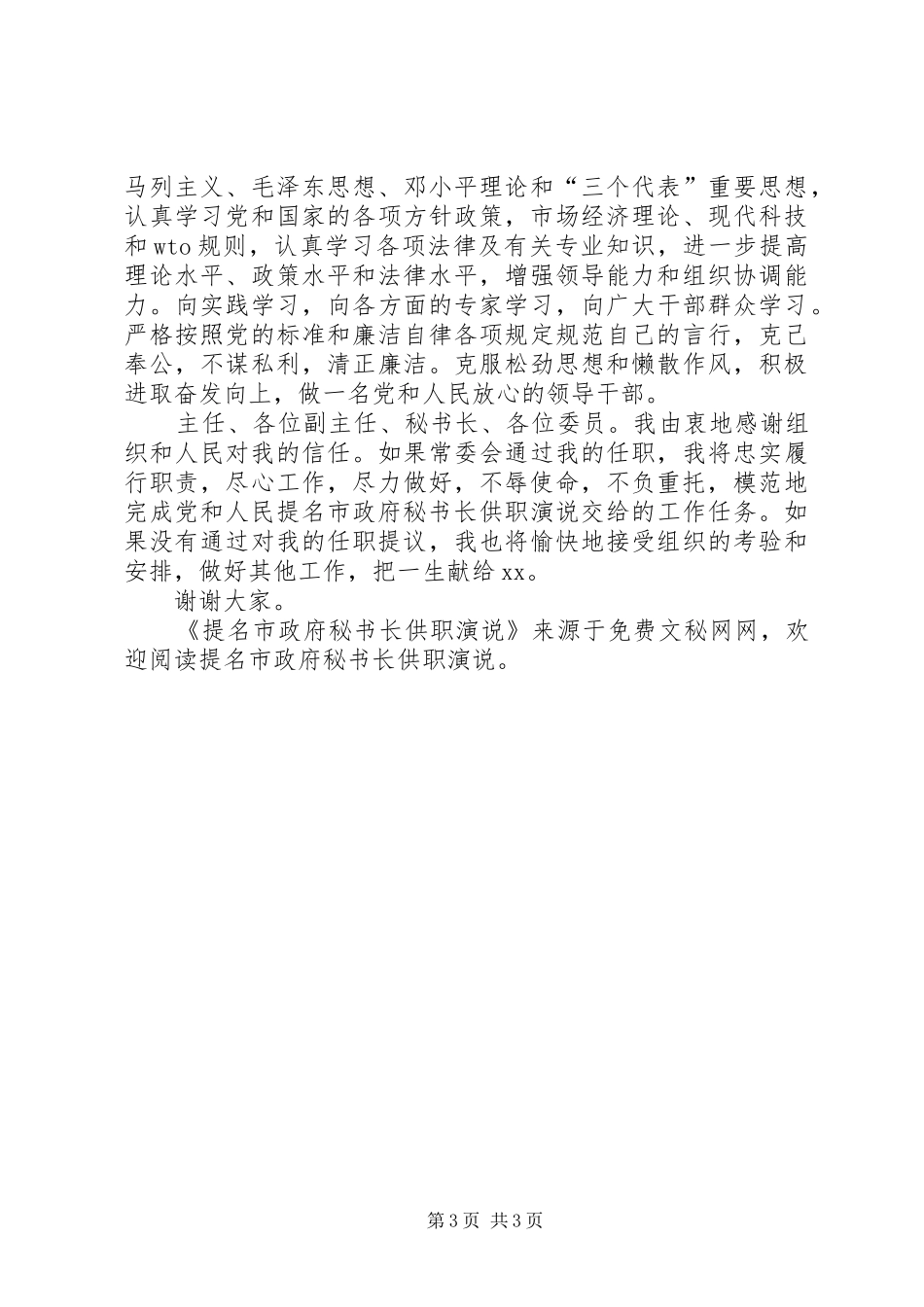 马列主义、毛泽东思想、邓小平理论和“三个代表”重要思想，认真学习党和国家的各项方针政策，市场经济理论、现代科技和wto规则，认真学习各项法律及有关专业知识，进一步提高理论水平、政策水平和法律水平，增强领导能力和组织协调能力。向实践学习，向各方面的专家学习，向广大干部群众学习。严格按照党的标准和廉洁自律各项规定规范自己的言行，克己奉公，不谋私利，清正廉洁。克服松劲思想和懒散作风，积极进取奋发向上，做一名党和人民放心的领导干部。

主任、各位副主任、秘书长、各位委员。我由衷地感谢组织和人民对我的信任。如果常委会通过我的任职，我将忠实履行职责，尽心工作，尽力做好，不辱使命，不负重托，模范地完成党和人民提名市政府秘书长供职演说交给的工作任务。如果没有通过对我的任职提议，我也将愉快地接受组织的考验和安排，做好其他工作，把一生献给xx。

谢谢大家。

《提名市政府秘书长供职演说》来源于免费文秘网网，欢迎阅读提名市政府秘书长供职演说。

第3页 共3页